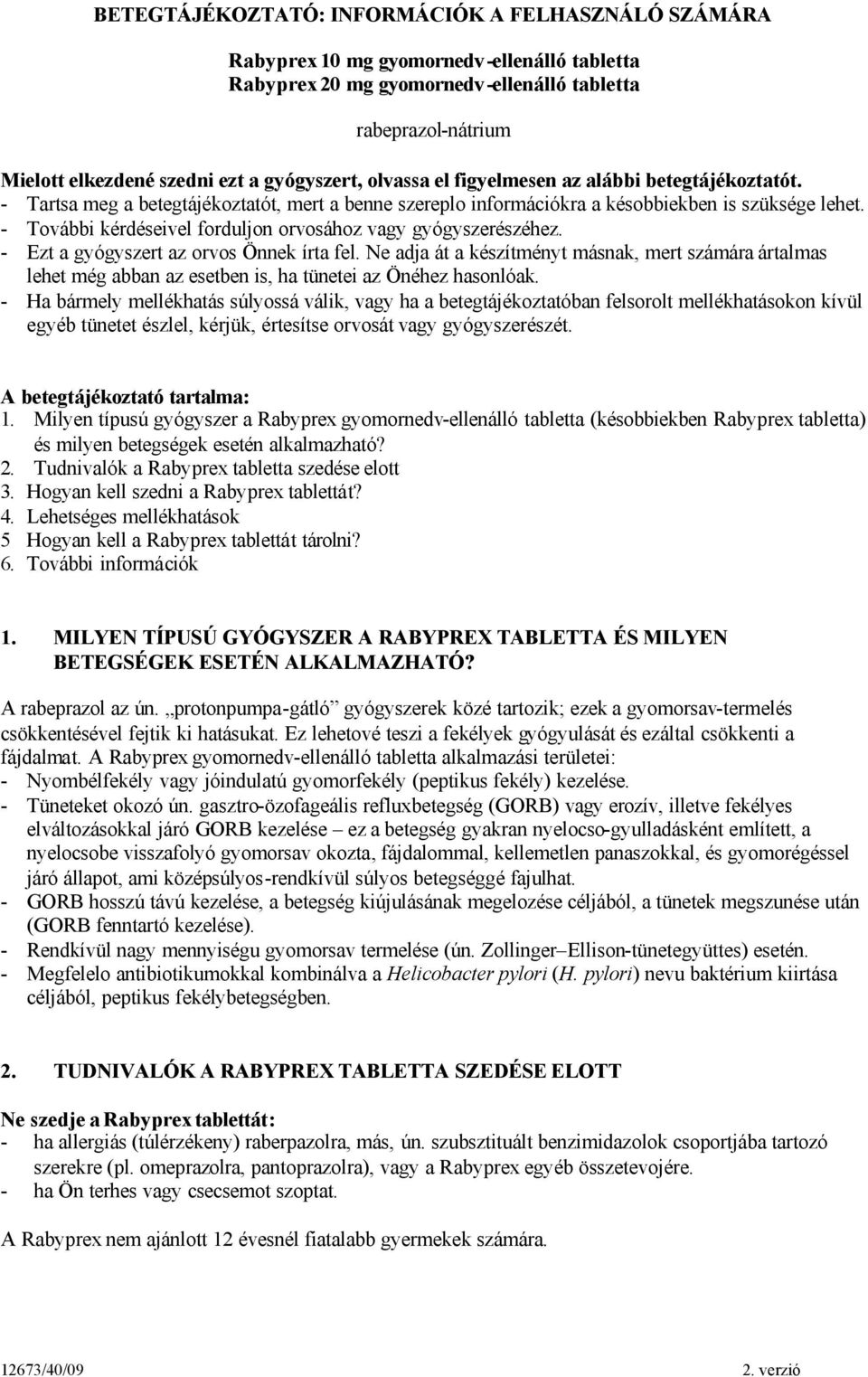 BETEGTÁJÉKOZTATÓ: INFORMÁCIÓK A FELHASZNÁLÓ SZÁMÁRA

Rabyprex 10 mg gyomornedv-ellenálló tabletta
Rabyprex 20 mg gyomornedv-ellenálló tabletta

rabeprazol-nátrium

Mielott elkezdené szedni ezt a gyógyszert, olvassa el figyelmesen az alábbi betegtájékoztatót.
- Tartsa meg a betegtájékoztatót, mert a benne szereplo információkra a késobbiekben is szüksége lehet.
- További kérdéseivel forduljon orvosához vagy gyógyszerészéhez.
- Ezt a gyógyszert az orvos Önnek írta fel. Ne adja át a készítményt másnak, mert számára ártalmas lehet még abban az esetben is, ha tünetei az Önéhez hasonlóak.
- Ha bármely mellékhatás súlyossá válik, vagy ha a betegtájékoztatóban felsorolt mellékhatásokon kívül egyéb tünetet észlel, kérjük, értesítse orvosát vagy gyógyszerészét.

A betegtájékoztató tartalma:
1. Milyen típusú gyógyszer a Rabyprex gyomornedv-ellenálló tabletta (késobbiekben Rabyprex tabletta) és milyen betegségek esetén alkalmazható?
2. Tudnivalók a Rabyprex tabletta szedése elott
3. Hogyan kell szedni a Rabyprex tablettát?
4. Lehetséges mellékhatások
5 Hogyan kell a Rabyprex tablettát tárolni?
6. További információk

1. MILYEN TÍPUSÚ GYÓGYSZER A RABYPREX TABLETTA ÉS MILYEN BETEGSÉGEK ESETÉN ALKALMAZHATÓ?

A rabeprazol az ún. „protonpumpa-gátló” gyógyszerek közé tartozik; ezek a gyomorsav-termelés csökkentésével fejtik ki hatásukat. Ez lehetové teszi a fekélyek gyógyulását és ezáltal csökkenti a fájdalmat. A Rabyprex gyomornedv-ellenálló tabletta alkalmazási területei:
- Nyombélfekély vagy jóindulatú gyomorfekély (peptikus fekély) kezelése.
- Tüneteket okozó ún. gasztro-özofageális refluxbetegség (GORB) vagy erozív, illetve fekélyes elváltozásokkal járó GORB kezelése – ez a betegség gyakran nyelocso-gyulladásként említett, a nyelocsobe visszafolyó gyomorsav okozta, fájdalommal, kellemetlen panaszokkal, és gyomorégéssel járó állapot, ami középsúlyos-rendkívül súlyos betegséggé fajulhat.
- GORB hosszú távú kezelése, a betegség kiújulásának megelozése céljából, a tünetek megszunése után (GORB fenntartó kezelése).
- Rendkívül nagy mennyiségu gyomorsav termelése (ún. Zollinger–Ellison-tünetegyüttes) esetén.
- Megfelelo antibiotikumokkal kombinálva a Helicobacter pylori (H. pylori) nevu baktérium kiirtása céljából, peptikus fekélybetegségben.

2. TUDNIVALÓK A RABYPREX TABLETTA SZEDÉSE ELOTT

Ne szedje a Rabyprex tablettát:
- ha allergiás (túlérzékeny) raberpazolra, más, ún. szubsztituált benzimidazolok csoportjába tartozó szerekre (pl. omeprazolra, pantoprazolra), vagy a Rabyprex egyéb összetevojére.
- ha Ön terhes vagy csecsemot szoptat.

A Rabyprex nem ajánlott 12 évesnél fiatalabb gyermekek számára.

12673/40/09
2. verzió